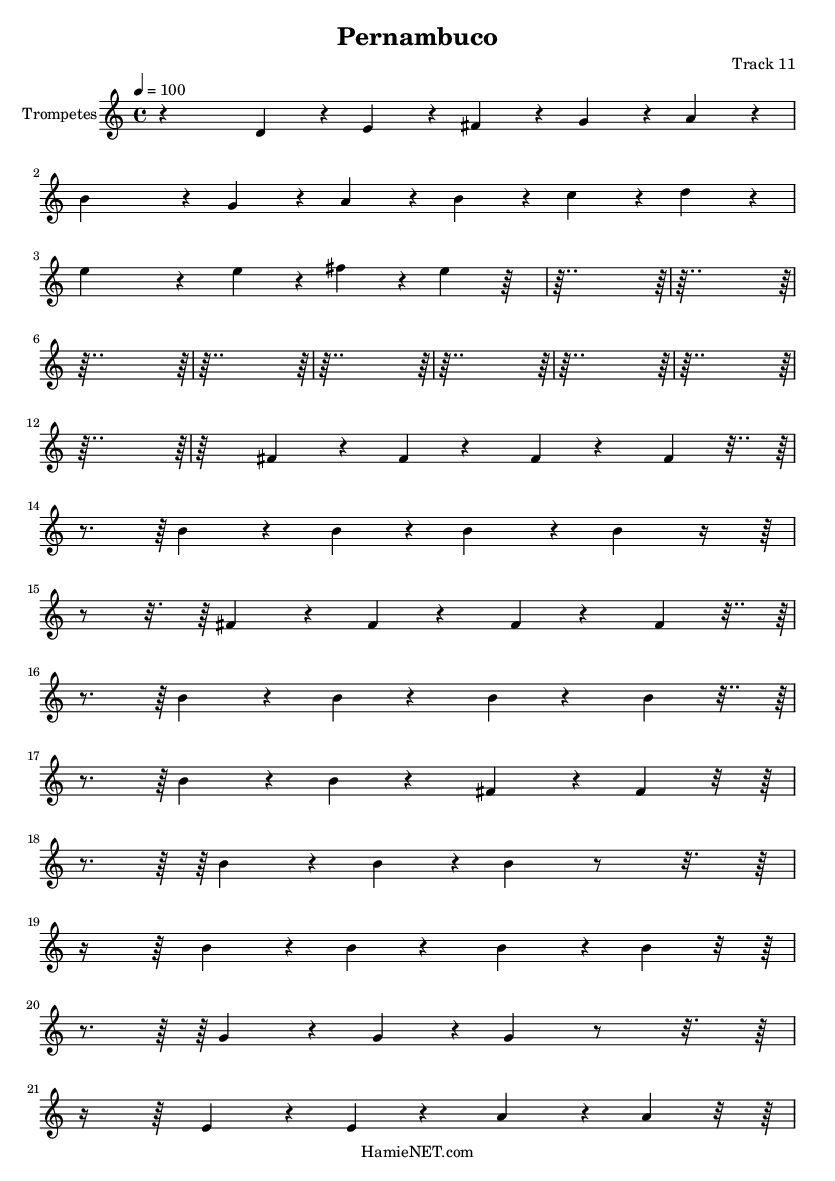 Pernambuco

Track 11

♩ = 100

Trompetes

2

3

6

12

14

15

16

17

18

19

20

21

HamieNET.com